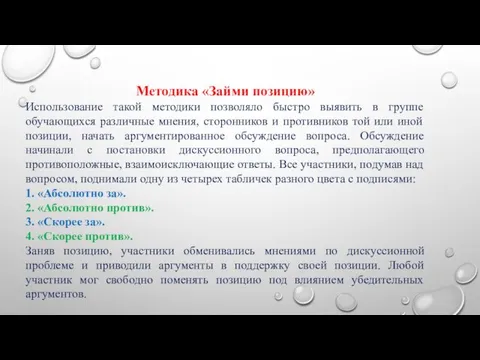 Методика «Займи позицию»

Использование такой методики позволяло быстро выявить в группе обучающихся различные мнения, сторонников и противников той или иной позиции, начать аргументированное обсуждение вопроса. Обсуждение начинали с постановки дискуссионного вопроса, предполагающего противоположные, взаимоисключающие ответы. Все участники, подумав над вопросом, поднимали одну из четырех табличек разного цвета с подписями:

1. «Абсолютно за».

2. «Абсолютно против».

3. «Скорее за».

4. «Скорее против».

Заняв позицию, участники обменивались мнениями по дискуссионной проблеме и приводили аргументы в поддержку своей позиции. Любой участник мог свободно поменять позицию под влиянием убедительных аргументов.